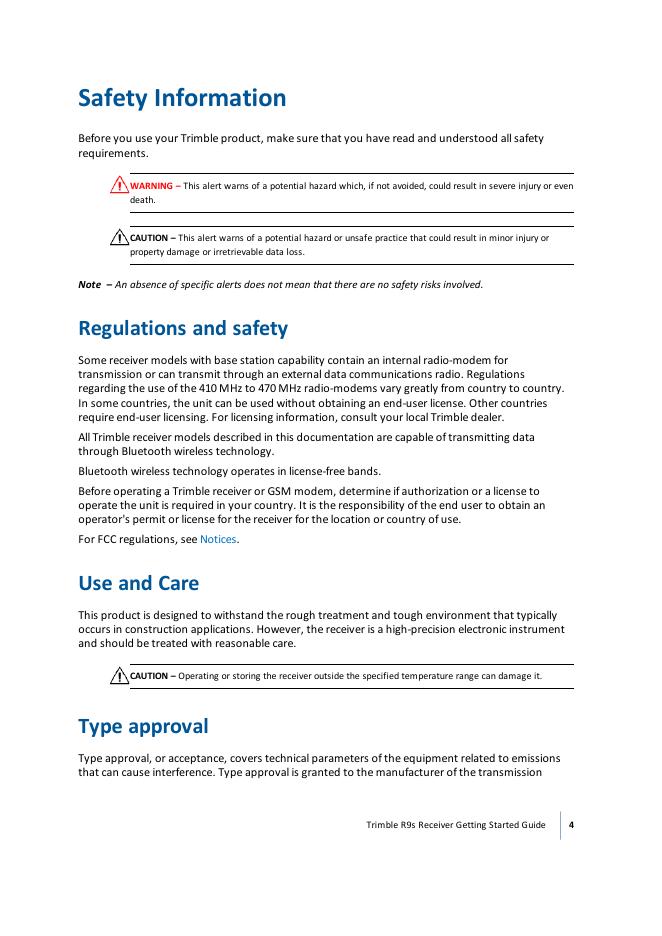 Safety Information

Before you use your Trimble product, make sure that you have read and understood all safety requirements.

WARNING – This alert warns of a potential hazard which, if not avoided, could result in severe injury or even death.

CAUTION – This alert warns of a potential hazard or unsafe practice that could result in minor injury or property damage or irretrievable data loss.

Note – An absence of specific alerts does not mean that there are no safety risks involved.

Regulations and safety

Some receiver models with base station capability contain an internal radio-modem for transmission or can transmit through an external data communications radio. Regulations regarding the use of the 410 MHz to 470 MHz radio-modems vary greatly from country to country. In some countries, the unit can be used without obtaining an end-user license. Other countries require end-user licensing. For licensing information, consult your local Trimble dealer.

All Trimble receiver models described in this documentation are capable of transmitting data through Bluetooth wireless technology.

Bluetooth wireless technology operates in license-free bands.

Before operating a Trimble receiver or GSM modem, determine if authorization or a license to operate the unit is required in your country. It is the responsibility of the end user to obtain an operator's permit or license for the receiver for the location or country of use.

For FCC regulations, see Notices.

Use and Care

This product is designed to withstand the rough treatment and tough environment that typically occurs in construction applications. However, the receiver is a high-precision electronic instrument and should be treated with reasonable care.

CAUTION – Operating or storing the receiver outside the specified temperature range can damage it.

Type approval

Type approval, or acceptance, covers technical parameters of the equipment related to emissions that can cause interference. Type approval is granted to the manufacturer of the transmission

Trimble R9s Receiver Getting Started Guide 4